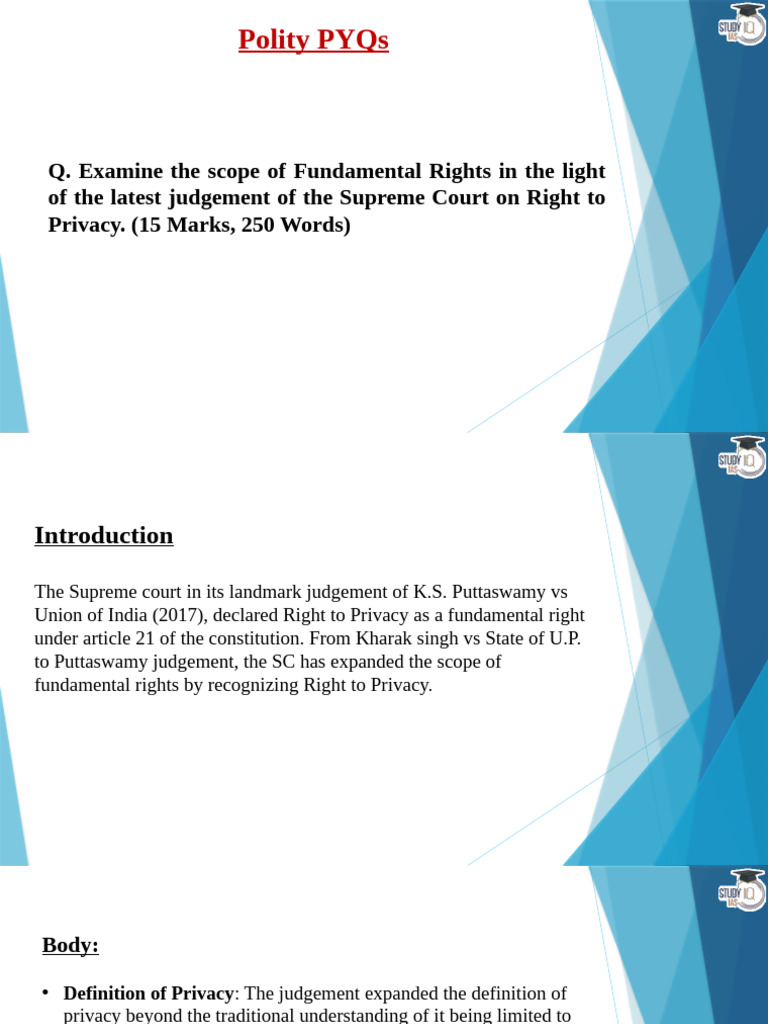 Polity PYQs

STUDY IQ IAS

Q. Examine the scope of Fundamental Rights in the light of the latest judgement of the Supreme Court on Right to Privacy. (15 Marks, 250 Words)

STUDY IQ IAS

Introduction

The Supreme court in its landmark judgement of K.S. Puttaswamy vs Union of India (2017), declared Right to Privacy as a fundamental right under article 21 of the constitution. From Kharak singh vs State of U.P. to Puttaswamy judgement, the SC has expanded the scope of fundamental rights by recognizing Right to Privacy.

STUDY IQ IAS

Body:

• Definition of Privacy: The judgement expanded the definition of privacy beyond the traditional understanding of it being limited to